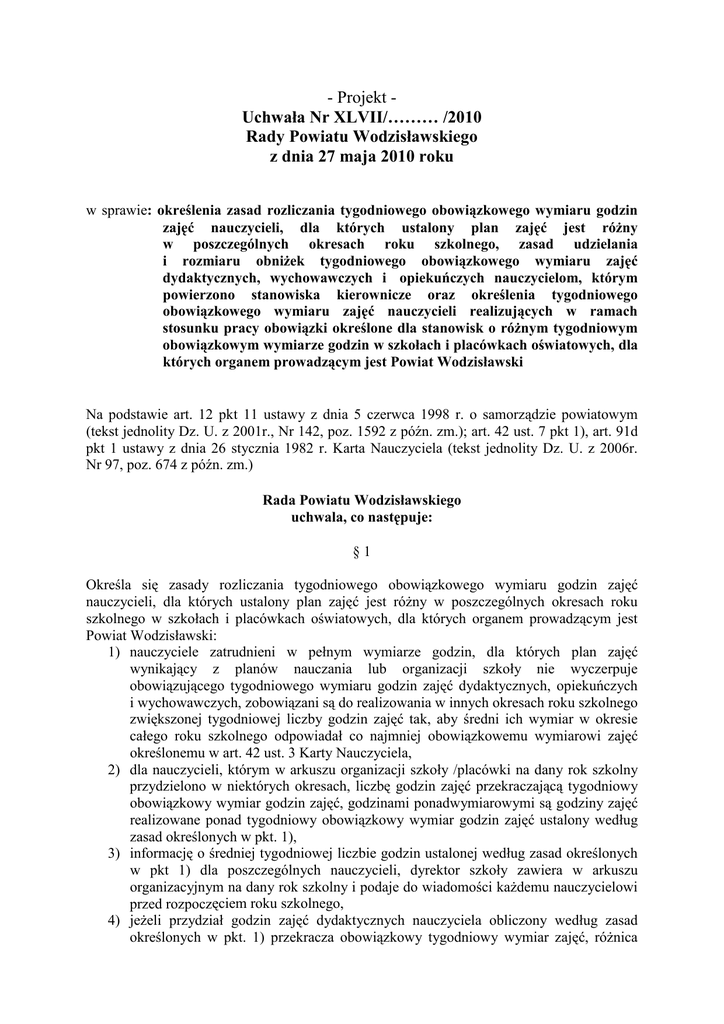 - Projekt -
Uchwała Nr XLVII/……… /2010
Rady Powiatu Wodzisławskiego
z dnia 27 maja 2010 roku

w sprawie: określenia zasad rozliczania tygodniowego obowiązkowego wymiaru godzin zajęć nauczycieli, dla których ustalony plan zajęć jest różny w poszczególnych okresach roku szkolnego, zasad udzielania i rozmiaru obniżek tygodniowego obowiązkowego wymiaru zajęć dydaktycznych, wychowawczych i opiekuńczych nauczycielom, którym powierzono stanowiska kierownicze oraz określenia tygodniowego obowiązkowego wymiaru zajęć nauczycieli realizujących w ramach stosunku pracy obowiązki określone dla stanowisk o różnym tygodniowym obowiązkowym wymiarze godzin w szkołach i placówkach oświatowych, dla których organem prowadzącym jest Powiat Wodzisławski

Na podstawie art. 12 pkt 11 ustawy z dnia 5 czerwca 1998 r. o samorządzie powiatowym (tekst jednolity Dz. U. z 2001r., Nr 142, poz. 1592 z późn. zm.); art. 42 ust. 7 pkt 1), art. 91d pkt 1 ustawy z dnia 26 stycznia 1982 r. Karta Nauczyciela (tekst jednolity Dz. U. z 2006r. Nr 97, poz. 674 z późn. zm.)

Rada Powiatu Wodzisławskiego
uchwala, co następuje:

§ 1

Określa się zasady rozliczania tygodniowego obowiązkowego wymiaru godzin zajęć nauczycieli, dla których ustalony plan zajęć jest różny w poszczególnych okresach roku szkolnego w szkołach i placówkach oświatowych, dla których organem prowadzącym jest Powiat Wodzisławski:
1) nauczyciele zatrudnieni w pełnym wymiarze godzin, dla których plan zajęć wynikający z planów nauczania lub organizacji szkoły nie wyczerpuje obowiązującego tygodniowego wymiaru godzin zajęć dydaktycznych, opiekuńczych i wychowawczych, zobowiązani są do realizowania w innych okresach roku szkolnego zwiększonej tygodniowej liczby godzin zajęć tak, aby średni ich wymiar w okresie całego roku szkolnego odpowiadał co najmniej obowiązkowemu wymiarowi zajęć określonemu w art. 42 ust. 3 Karty Nauczyciela,
2) dla nauczycieli, którym w arkuszu organizacji szkoły /placówki na dany rok szkolny przydzielono w niektórych okresach, liczbę godzin zajęć przekraczającą tygodniowy obowiązkowy wymiar godzin zajęć, godzinami ponadwymiarowymi są godziny zajęć realizowane ponad tygodniowy obowiązkowy wymiar godzin zajęć ustalony według zasad określonych w pkt. 1),
3) informację o średniej tygodniowej liczbie godzin ustalonej według zasad określonych w pkt 1) dla poszczególnych nauczycieli, dyrektor szkoły zawiera w arkuszu organizacyjnym na dany rok szkolny i podaje do wiadomości każdemu nauczycielowi przed rozpoczęciem roku szkolnego,
4) jeżeli przydział godzin zajęć dydaktycznych nauczyciela obliczony według zasad określonych w pkt. 1) przekracza obowiązkowy tygodniowy wymiar zajęć, różnica